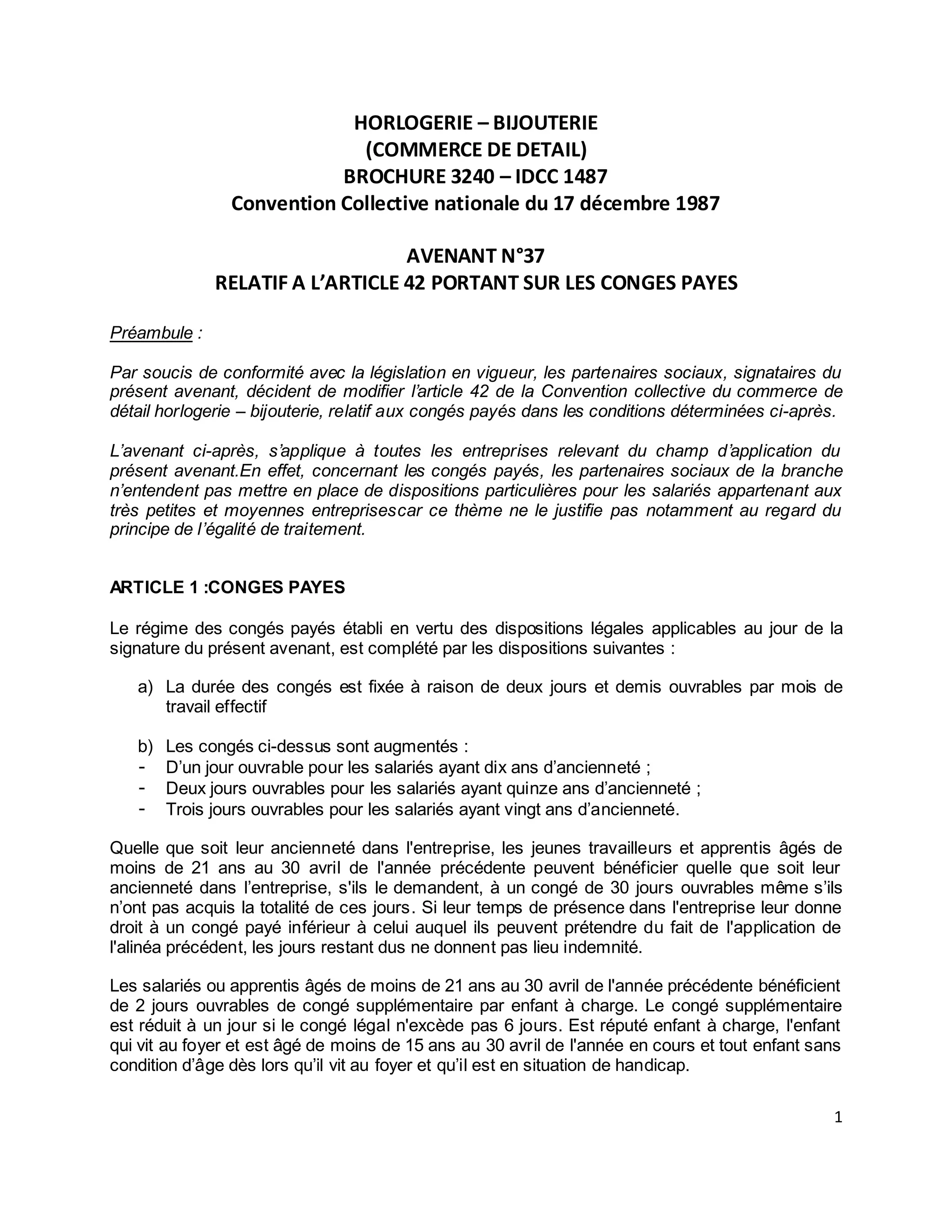 HORLOGERIE – BIJOUTERIE
(COMMERCE DE DETAIL)
BROCHURE 3240 – IDCC 1487
Convention Collective nationale du 17 décembre 1987

AVENANT N°37
RELATIF A L'ARTICLE 42 PORTANT SUR LES CONGES PAYES

Préambule :

Par soucis de conformité avec la législation en vigueur, les partenaires sociaux, signataires du présent avenant, décident de modifier l'article 42 de la Convention collective du commerce de détail horlogerie – bijouterie, relatif aux congés payés dans les conditions déterminées ci-après.

L'avenant ci-après, s'applique à toutes les entreprises relevant du champ d'application du présent avenant.En effet, concernant les congés payés, les partenaires sociaux de la branche n'entendent pas mettre en place de dispositions particulières pour les salariés appartenant aux très petites et moyennes entreprisescar ce thème ne le justifie pas notamment au regard du principe de l'égalité de traitement.

ARTICLE 1 :CONGES PAYES

Le régime des congés payés établi en vertu des dispositions légales applicables au jour de la signature du présent avenant, est complété par les dispositions suivantes :

a) La durée des congés est fixée à raison de deux jours et demis ouvrables par mois de travail effectif

b) Les congés ci-dessus sont augmentés :
- D'un jour ouvrable pour les salariés ayant dix ans d'ancienneté ;
- Deux jours ouvrables pour les salariés ayant quinze ans d'ancienneté ;
- Trois jours ouvrables pour les salariés ayant vingt ans d'ancienneté.

Quelle que soit leur ancienneté dans l'entreprise, les jeunes travailleurs et apprentis âgés de moins de 21 ans au 30 avril de l'année précédente peuvent bénéficier quelle que soit leur ancienneté dans l'entreprise, s'ils le demandent, à un congé de 30 jours ouvrables même s'ils n'ont pas acquis la totalité de ces jours. Si leur temps de présence dans l'entreprise leur donne droit à un congé payé inférieur à celui auquel ils peuvent prétendre du fait de l'application de l'alinéa précédent, les jours restant dus ne donnent pas lieu indemnité.

Les salariés ou apprentis âgés de moins de 21 ans au 30 avril de l'année précédente bénéficient de 2 jours ouvrables de congé supplémentaire par enfant à charge. Le congé supplémentaire est réduit à un jour si le congé légal n'excède pas 6 jours. Est réputé enfant à charge, l'enfant qui vit au foyer et est âgé de moins de 15 ans au 30 avril de l'année en cours et tout enfant sans condition d'âge dès lors qu'il vit au foyer et qu'il est en situation de handicap.

1